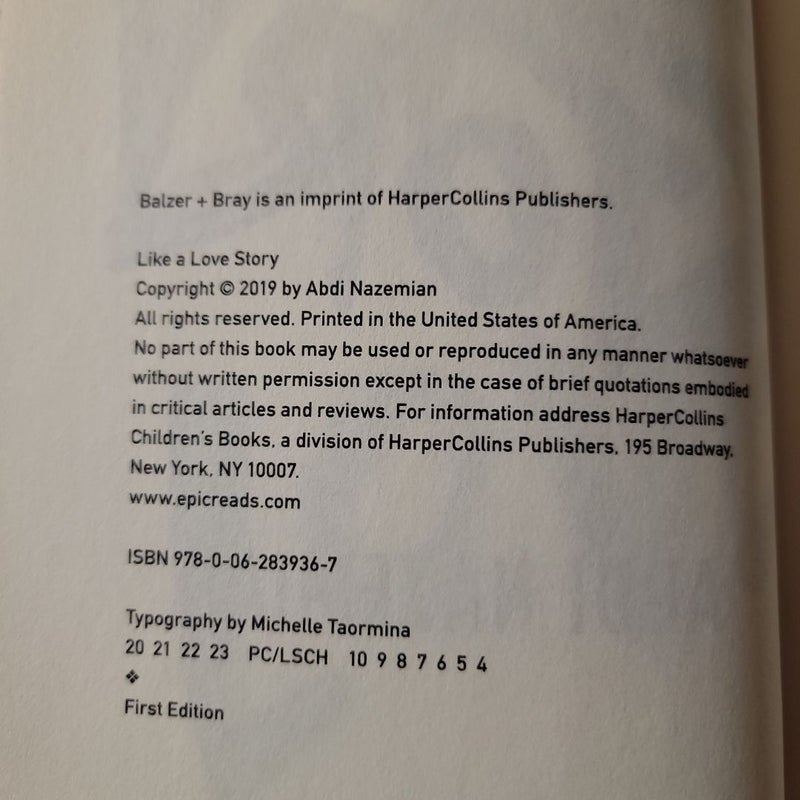 Balzer + Bray is an imprint of HarperCollins Publishers.

Like a Love Story
Copyright © 2019 by Abdi Nazemian
All rights reserved. Printed in the United States of America.
No part of this book may be used or reproduced in any manner whatsoever without written permission except in the case of brief quotations embodied in critical articles and reviews. For information address HarperCollins Children's Books, a division of HarperCollins Publishers, 195 Broadway, New York, NY 10007.
www.epicreads.com

ISBN 978-0-06-283936-7

Typography by Michelle Taormina
20 21 22 23 PC/LSCH 10 9 8 7 6 5 4
❖
First Edition